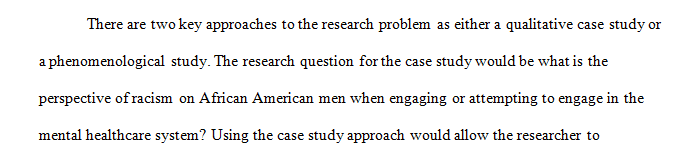 There are two key approaches to the research problem as either a qualitative case study or a phenomenological study. The research question for the case study would be what is the perspective of racism on African American men when engaging or attempting to engage in the mental healthcare system? Using the case study approach would allow the researcher to